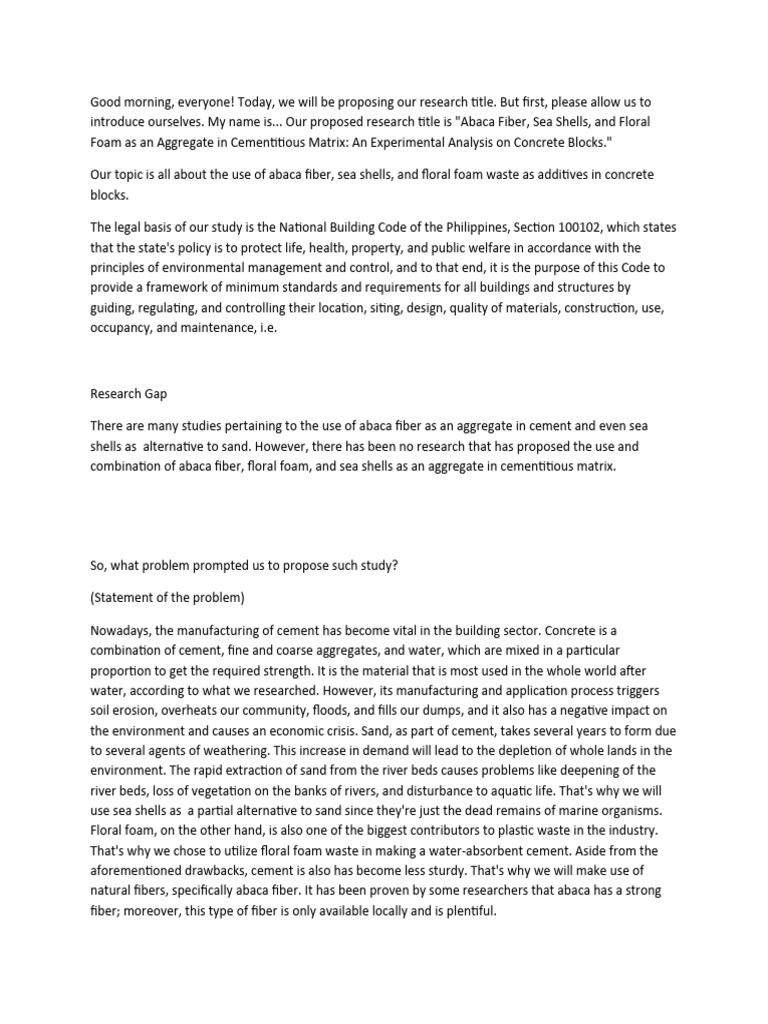 Good morning, everyone! Today, we will be proposing our research title. But first, please allow us to introduce ourselves. My name is... Our proposed research title is "Abaca Fiber, Sea Shells, and Floral Foam as an Aggregate in Cementitious Matrix: An Experimental Analysis on Concrete Blocks."

Our topic is all about the use of abaca fiber, sea shells, and floral foam waste as additives in concrete blocks.

The legal basis of our study is the National Building Code of the Philippines, Section 100102, which states that the state's policy is to protect life, health, property, and public welfare in accordance with the principles of environmental management and control, and to that end, it is the purpose of this Code to provide a framework of minimum standards and requirements for all buildings and structures by guiding, regulating, and controlling their location, siting, design, quality of materials, construction, use, occupancy, and maintenance, i.e.

Research Gap

There are many studies pertaining to the use of abaca fiber as an aggregate in cement and even sea shells as alternative to sand. However, there has been no research that has proposed the use and combination of abaca fiber, floral foam, and sea shells as an aggregate in cementitious matrix.

So, what problem prompted us to propose such study?

(Statement of the problem)

Nowadays, the manufacturing of cement has become vital in the building sector. Concrete is a combination of cement, fine and coarse aggregates, and water, which are mixed in a particular proportion to get the required strength. It is the material that is most used in the whole world after water, according to what we researched. However, its manufacturing and application process triggers soil erosion, overheats our community, floods, and fills our dumps, and it also has a negative impact on the environment and causes an economic crisis. Sand, as part of cement, takes several years to form due to several agents of weathering. This increase in demand will lead to the depletion of whole lands in the environment. The rapid extraction of sand from the river beds causes problems like deepening of the river beds, loss of vegetation on the banks of rivers, and disturbance to aquatic life. That's why we will use sea shells as a partial alternative to sand since they're just the dead remains of marine organisms. Floral foam, on the other hand, is also one of the biggest contributors to plastic waste in the industry. That's why we chose to utilize floral foam waste in making a water-absorbent cement. Aside from the aforementioned drawbacks, cement is also has become less sturdy. That's why we will make use of natural fibers, specifically abaca fiber. It has been proven by some researchers that abaca has a strong fiber; moreover, this type of fiber is only available locally and is plentiful.